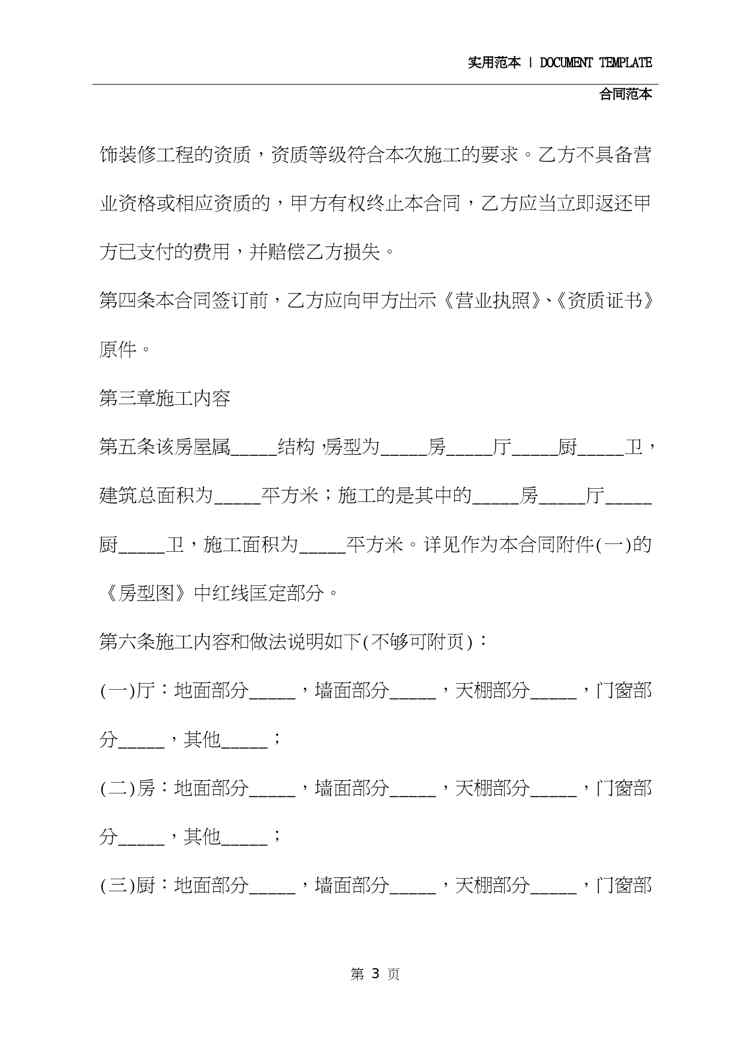 实用范本 | DOCUMENT TEMPLATE
合同范本

饰装修工程的资质，资质等级符合本次施工的要求。乙方不具备营业资格或相应资质的，甲方有权终止本合同，乙方应当立即返还甲方已支付的费用，并赔偿乙方损失。

第四条本合同签订前，乙方应向甲方出示《营业执照》、《资质证书》原件。

第三章施工内容

第五条该房屋属_____结构，房型为_____房_____厅_____厨_____卫，建筑总面积为_____平方米；施工的是其中的_____房_____厅_____厨_____卫，施工面积为_____平方米。详见作为本合同附件(一)的《房型图》中红线匡定部分。

第六条施工内容和做法说明如下(不够可附页)：

(一)厅：地面部分_____，墙面部分_____，天棚部分_____，门窗部分_____，其他_____；

(二)房：地面部分_____，墙面部分_____，天棚部分_____，门窗部分_____，其他_____；

(三)厨：地面部分_____，墙面部分_____，天棚部分_____，门窗部

第 3 页